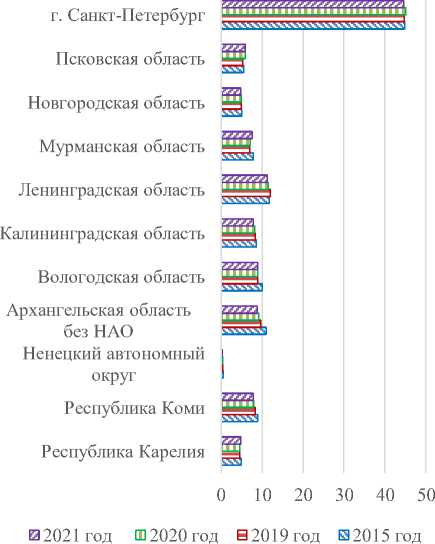 г. Санкт-Петербург
Псковская область
Новгородская область
Мурманская область
Ленинградская область
Калининградская область
Вологодская область
Архангельская область без НАО
Ненецкий автономный округ
Республика Коми
Республика Карелия

0 10 20 30 40 50

2021 год 2020 год 2019 год 2015 год